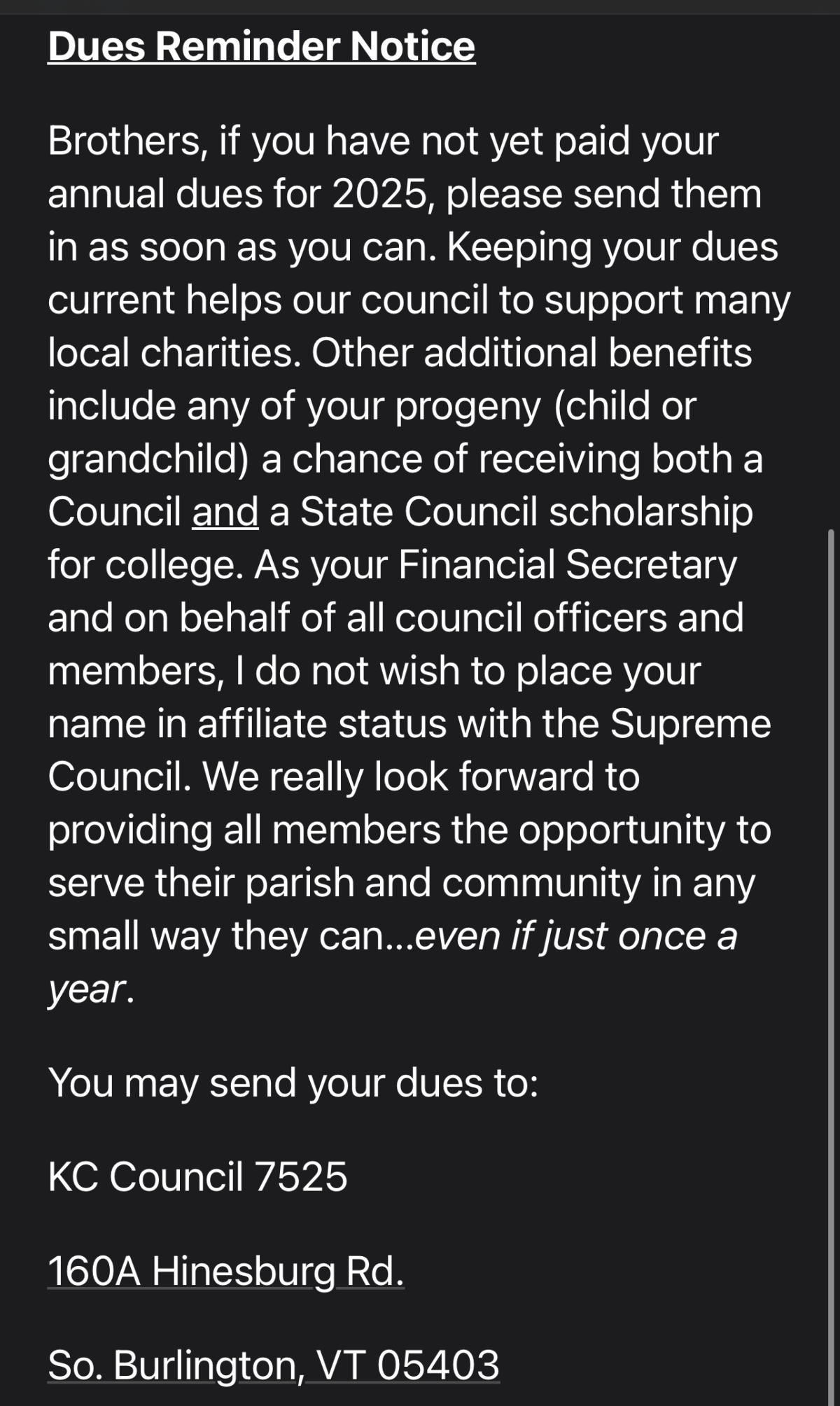 Dues Reminder Notice

Brothers, if you have not yet paid your annual dues for 2025, please send them in as soon as you can. Keeping your dues current helps our council to support many local charities. Other additional benefits include any of your progeny (child or grandchild) a chance of receiving both a Council and a State Council scholarship for college. As your Financial Secretary and on behalf of all council officers and members, I do not wish to place your name in affiliate status with the Supreme Council. We really look forward to providing all members the opportunity to serve their parish and community in any small way they can...even if just once a year.

You may send your dues to:

KC Council 7525

160A Hinesburg Rd.

So. Burlington, VT 05403